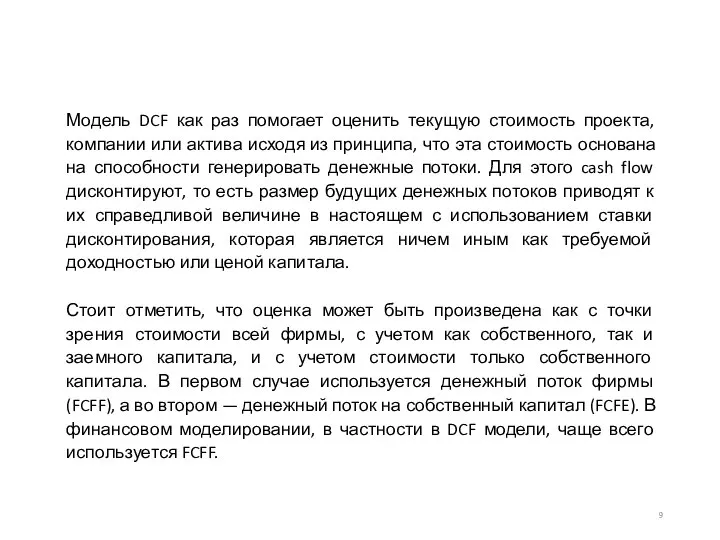 Модель DCF как раз помогает оценить текущую стоимость проекта, компании или актива исходя из принципа, что эта стоимость основана на способности генерировать денежные потоки. Для этого cash flow дисконтируют, то есть размер будущих денежных потоков приводят к их справедливой величине в настоящем с использованием ставки дисконтирования, которая является ничем иным как требуемой доходностью или ценой капитала.

Стоит отметить, что оценка может быть произведена как с точки зрения стоимости всей фирмы, с учетом как собственного, так и заемного капитала, и с учетом стоимости только собственного капитала. В первом случае используется денежный поток фирмы (FCFF), а во втором — денежный поток на собственный капитал (FCFE). В финансовом моделировании, в частности в DCF модели, чаще всего используется FCFF.

9